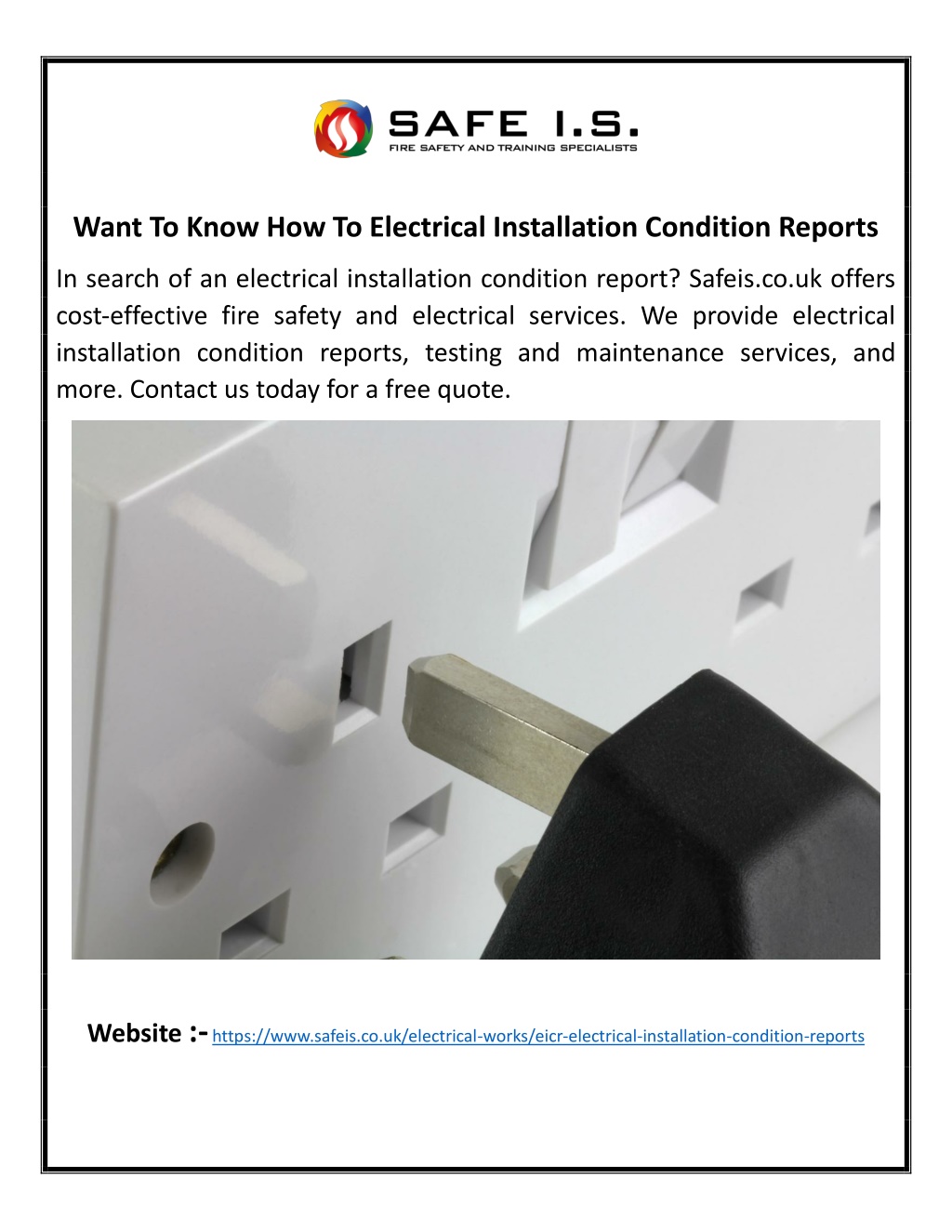 SAFE I.S.
FIRE SAFETY AND TRAINING SPECIALISTS

Want To Know How To Electrical Installation Condition Reports

In search of an electrical installation condition report? Safeis.co.uk offers cost-effective fire safety and electrical services. We provide electrical installation condition reports, testing and maintenance services, and more. Contact us today for a free quote.

Website :- https://www.safeis.co.uk/electrical-works/eicr-electrical-installation-condition-reports